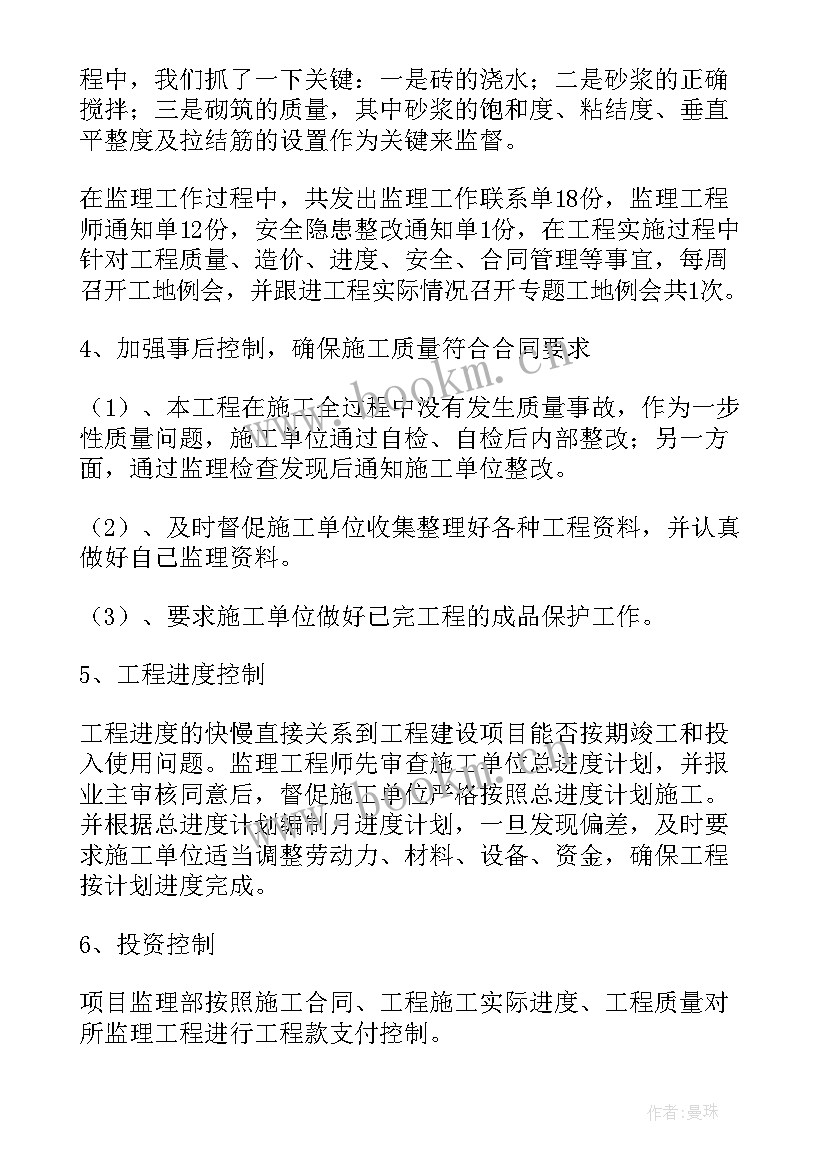 程中，我们抓了一下关键：一是砖的浇水；二是砂浆的正确搅拌；三是砌筑的质量，其中砂浆的饱和度、粘结度、垂直平整度及拉结筋的设置作为关键来监督。

在监理工作过程中，共发出监理工作联系单18份，监理工程师通知单12份，安全隐患整改通知单1份，在工程实施过程中针对工程质量、造价、进度、安全、合同管理等事宜，每周召开工地例会，并跟进工程实际情况召开专题工地例会共1次。

4、加强事后控制，确保施工质量符合合同要求

（1）、本工程在施工全过程中没有发生质量事故，作为一步性质量问题，施工单位通过自检、自检后内部整改；另一方面，通过监理检查发现后通知施工单位整改。

（2）、及时督促施工单位收集整理好各种工程资料，并认真做好自己监理资料。

（3）、要求施工单位做好已完工程的成品保护工作。

5、工程进度控制

工程进度的快慢直接关系到工程建设项目能否按期竣工和投入使用问题。监理工程师先审查施工单位总进度计划，并报业主审核同意后，督促施工单位严格按照总进度计划施工。并根据总进度计划编制月进度计划，一旦发现偏差，及时要求施工单位适当调整劳动力、材料、设备、资金，确保工程按计划进度完成。

6、投资控制

项目监理部按照施工合同、工程施工实际进度、工程质量对所监理工程进行工程款支付控制。

www.bookm.cn

作者：曼珠